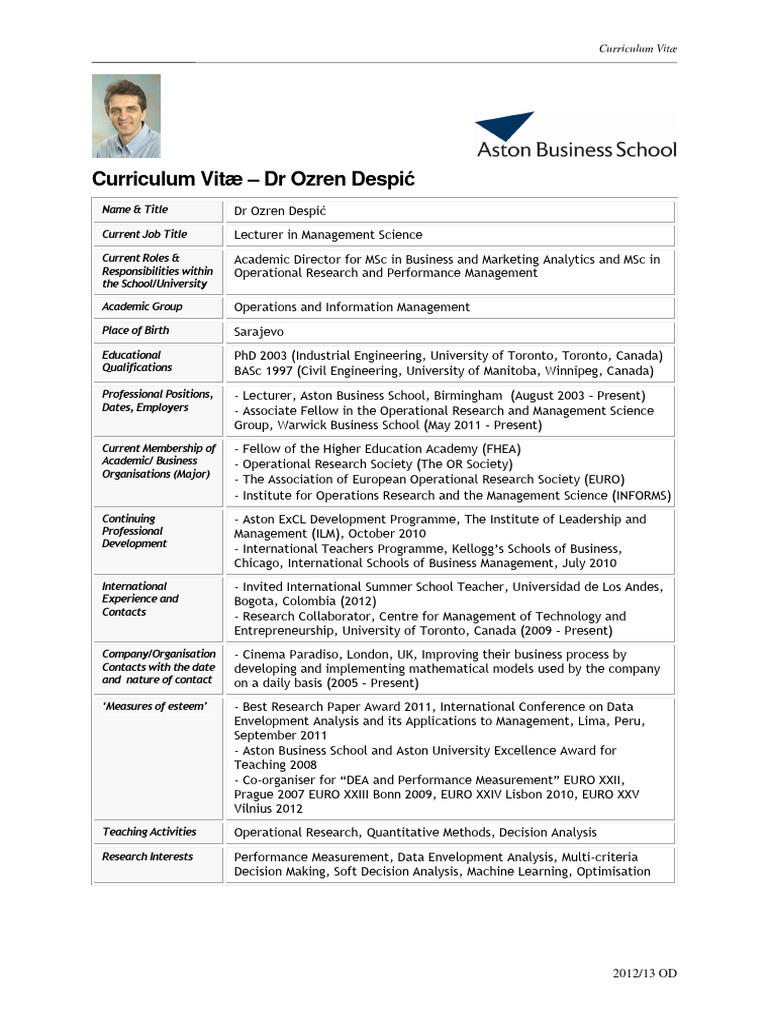 Curriculum Vitæ

Aston Business School

Curriculum Vitæ – Dr Ozren Despić

| Name & Title | Dr Ozren Despić |
|---|---|
| Current Job Title | Lecturer in Management Science |
| Current Roles & Responsibilities within the School/University | Academic Director for MSc in Business and Marketing Analytics and MSc in Operational Research and Performance Management |
| Academic Group | Operations and Information Management |
| Place of Birth | Sarajevo |
| Educational Qualifications | PhD 2003 (Industrial Engineering, University of Toronto, Toronto, Canada) BASc 1997 (Civil Engineering, University of Manitoba, Winnipeg, Canada) |
| Professional Positions, Dates, Employers | - Lecturer, Aston Business School, Birmingham (August 2003 - Present) - Associate Fellow in the Operational Research and Management Science Group, Warwick Business School (May 2011 - Present) |
| Current Membership of Academic/ Business Organisations (Major) | - Fellow of the Higher Education Academy (FHEA) - Operational Research Society (The OR Society) - The Association of European Operational Research Society (EURO) - Institute for Operations Research and the Management Science (INFORMS) |
| Continuing Professional Development | - Aston ExCL Development Programme, The Institute of Leadership and Management (ILM), October 2010 - International Teachers Programme, Kellogg's Schools of Business, Chicago, International Schools of Business Management, July 2010 |
| International Experience and Contacts | - Invited International Summer School Teacher, Universidad de Los Andes, Bogota, Colombia (2012) - Research Collaborator, Centre for Management of Technology and Entrepreneurship, University of Toronto, Canada (2009 - Present) |
| Company/Organisation Contacts with the date and nature of contact | - Cinema Paradiso, London, UK, Improving their business process by developing and implementing mathematical models used by the company on a daily basis (2005 - Present) |
| 'Measures of esteem' | - Best Research Paper Award 2011, International Conference on Data Envelopment Analysis and its Applications to Management, Lima, Peru, September 2011 - Aston Business School and Aston University Excellence Award for Teaching 2008 - Co-organiser for "DEA and Performance Measurement" EURO XXII, Prague 2007 EURO XXIII Bonn 2009, EURO XXIV Lisbon 2010, EURO XXV Vilnius 2012 |
| Teaching Activities | Operational Research, Quantitative Methods, Decision Analysis |
| Research Interests | Performance Measurement, Data Envelopment Analysis, Multi-criteria Decision Making, Soft Decision Analysis, Machine Learning, Optimisation |

2012/13 OD